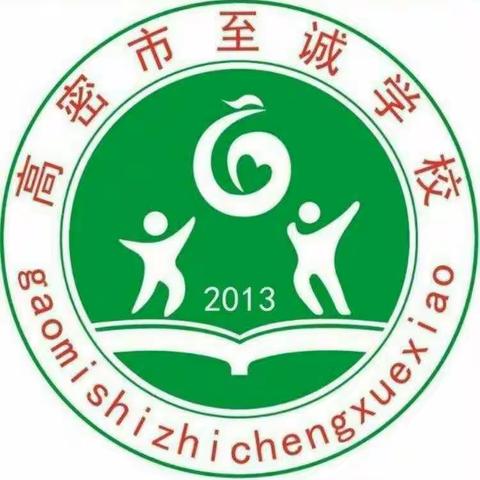 高密市至诚学校

2013

gaomishizhichengxuexiao